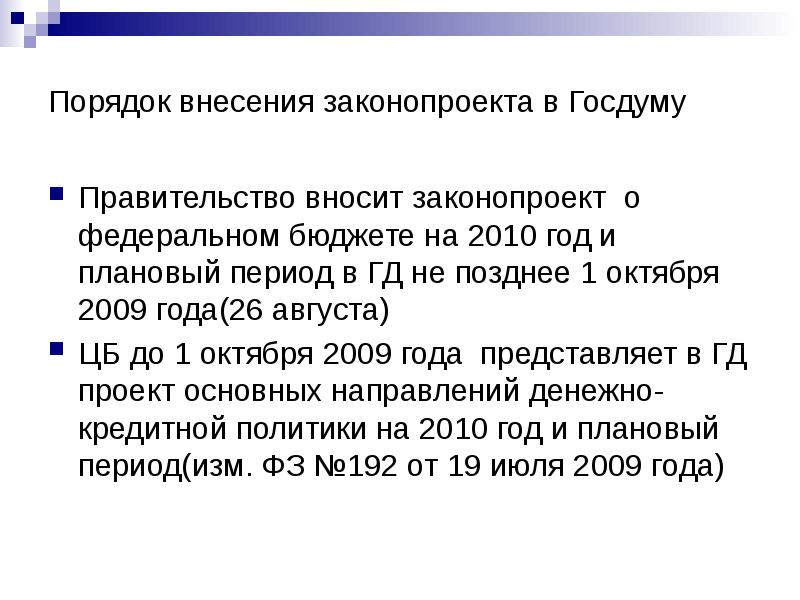 Порядок внесения законопроекта в Госдуму

Правительство вносит законопроект о федеральном бюджете на 2010 год и плановый период в ГД не позднее 1 октября 2009 года(26 августа)

ЦБ до 1 октября 2009 года представляет в ГД проект основных направлений денежно-кредитной политики на 2010 год и плановый период(изм. ФЗ №192 от 19 июля 2009 года)